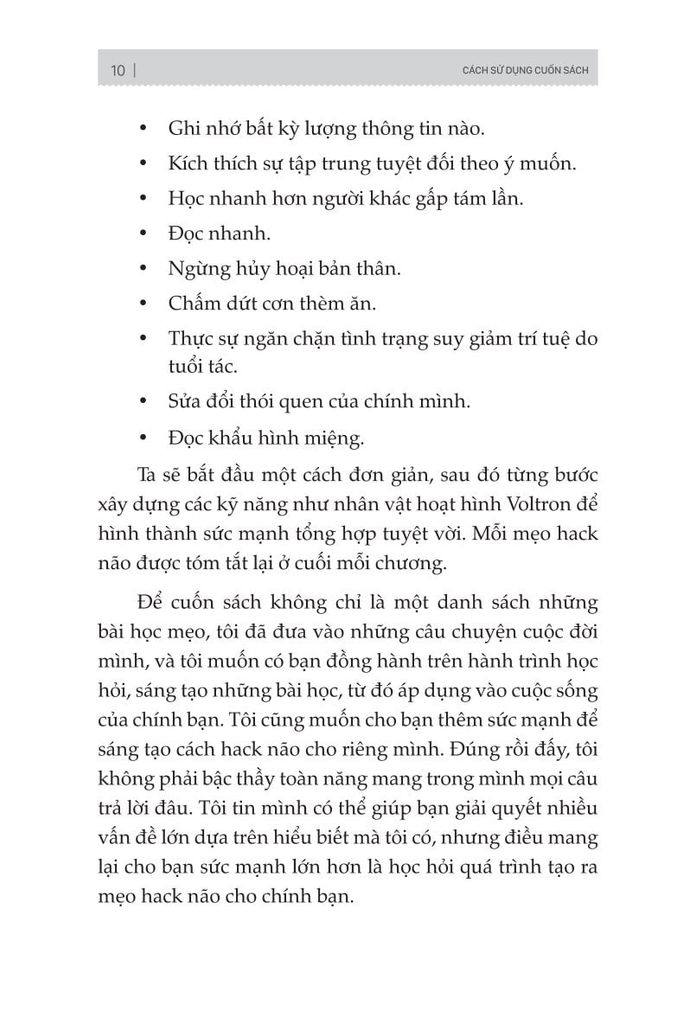 10 | CÁCH SỬ DỤNG CUỐN SÁCH

• Ghi nhớ bất kỳ lượng thông tin nào.
• Kích thích sự tập trung tuyệt đối theo ý muốn.
• Học nhanh hơn người khác gấp tám lần.
• Đọc nhanh.
• Ngừng hủy hoại bản thân.
• Chấm dứt cơn thèm ăn.
• Thực sự ngăn chặn tình trạng suy giảm trí tuệ do tuổi tác.
• Sửa đổi thói quen của chính mình.
• Đọc khẩu hình miệng.

Ta sẽ bắt đầu một cách đơn giản, sau đó từng bước xây dựng các kỹ năng như nhân vật hoạt hình Voltron để hình thành sức mạnh tổng hợp tuyệt vời. Mỗi mẹo hack não được tóm tắt lại ở cuối mỗi chương.

Để cuốn sách không chỉ là một danh sách những bài học mẹo, tôi đã đưa vào những câu chuyện cuộc đời mình, và tôi muốn có bạn đồng hành trên hành trình học hỏi, sáng tạo những bài học, từ đó áp dụng vào cuộc sống của chính bạn. Tôi cũng muốn cho bạn thêm sức mạnh để sáng tạo cách hack não cho riêng mình. Đúng rồi đấy, tôi không phải bậc thầy toàn năng mang trong mình mọi câu trả lời đâu. Tôi tin mình có thể giúp bạn giải quyết nhiều vấn đề lớn dựa trên hiểu biết mà tôi có, nhưng điều mang lại cho bạn sức mạnh lớn hơn là học hỏi quá trình tạo ra mẹo hack não cho chính bạn.